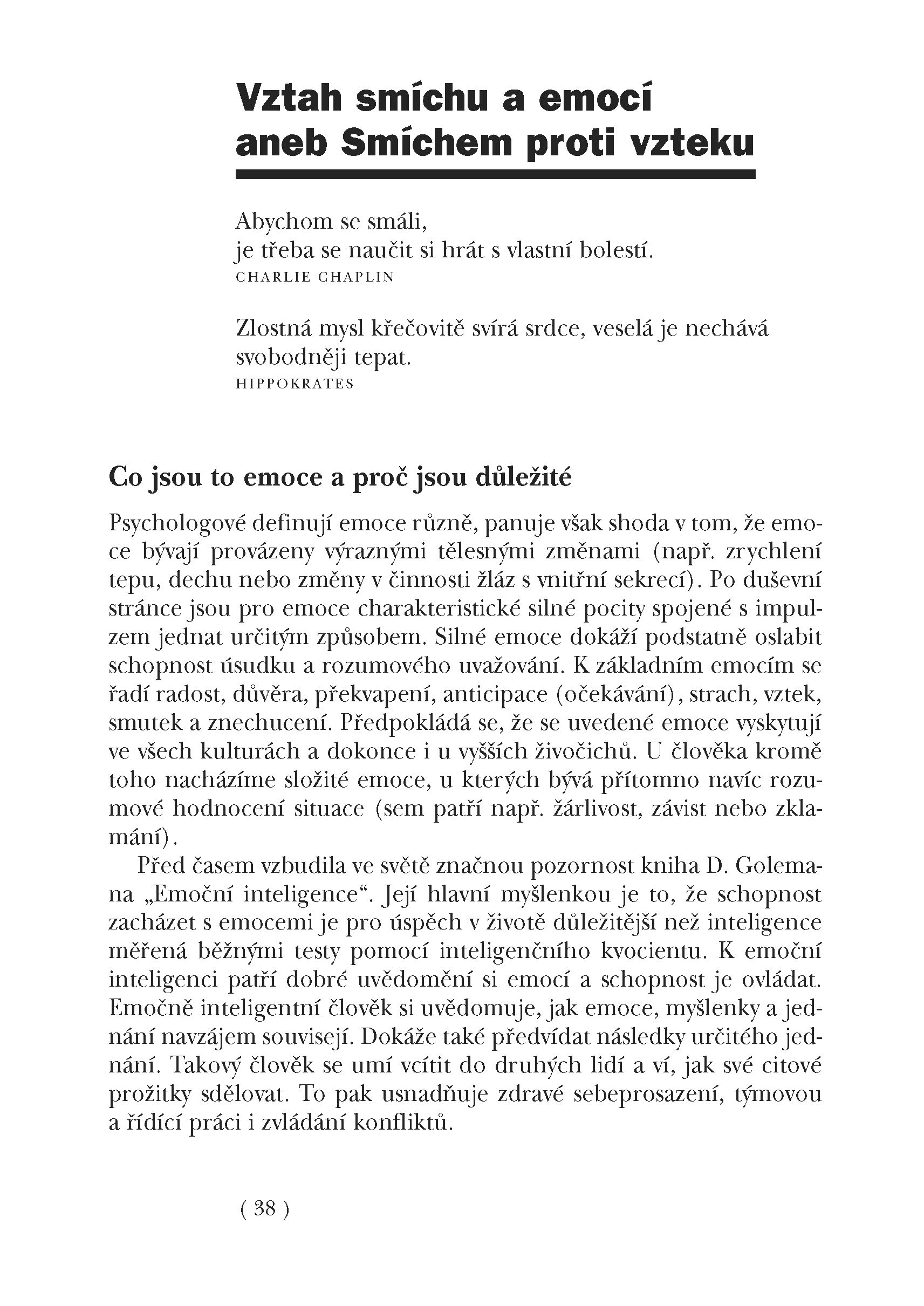 Vztah smíchu a emocí
aneb Smíchem proti vzteku

Abychom se smáli,
je třeba se naučit si hrát s vlastní bolestí.
CHARLIE CHAPLIN

Zlostná mysl křečovitě svírá srdce, veselá je nechává svobodněji tepat.
HIPPOKRATES

Co jsou to emoce a proč jsou důležité

Psychologové definují emoce různě, panuje však shoda v tom, že emoce bývají provázeny výraznými tělesnými změnami (např. zrychlení tepu, dechu nebo změny v činnosti žláz s vnitřní sekrecí). Po duševní stránce jsou pro emoce charakteristické silné pocity spojené s impulzem jednat určitým způsobem. Silné emoce dokáží podstatně oslabit schopnost úsudku a rozumového uvažování. K základním emocím se řadí radost, důvěra, překvapení, anticipace (očekávání), strach, vztek, smutek a znechucení. Předpokládá se, že se uvedené emoce vyskytují ve všech kulturách a dokonce i u vyšších živočichů. U člověka kromě toho nacházíme složité emoce, u kterých bývá přítomno navíc rozumové hodnocení situace (sem patří např. žárlivost, závist nebo zklamání).

Před časem vzbudila ve světě značnou pozornost kniha D. Golemana „Emoční inteligence“. Její hlavní myšlenkou je to, že schopnost zacházet s emocemi je pro úspěch v životě důležitější než inteligence měřená běžnými testy pomocí inteligenčního kvocientu. K emoční inteligenci patří dobré uvědomění si emocí a schopnost je ovládat. Emočně inteligentní člověk si uvědomuje, jak emoce, myšlenky a jednání navzájem souvisejí. Dokáže také předvídat následky určitého jednání. Takový člověk se umí vcítit do druhých lidí a ví, jak své citové prožitky sdělovat. To pak usnadňuje zdravé sebeprosazení, týmovou a řídící práci i zvládání konfliktů.

( 38 )